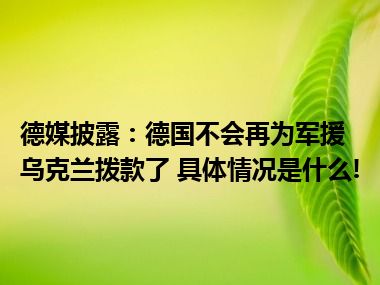 德媒披露：德国不会再为军援乌克兰拨款了 具体情况是什么！